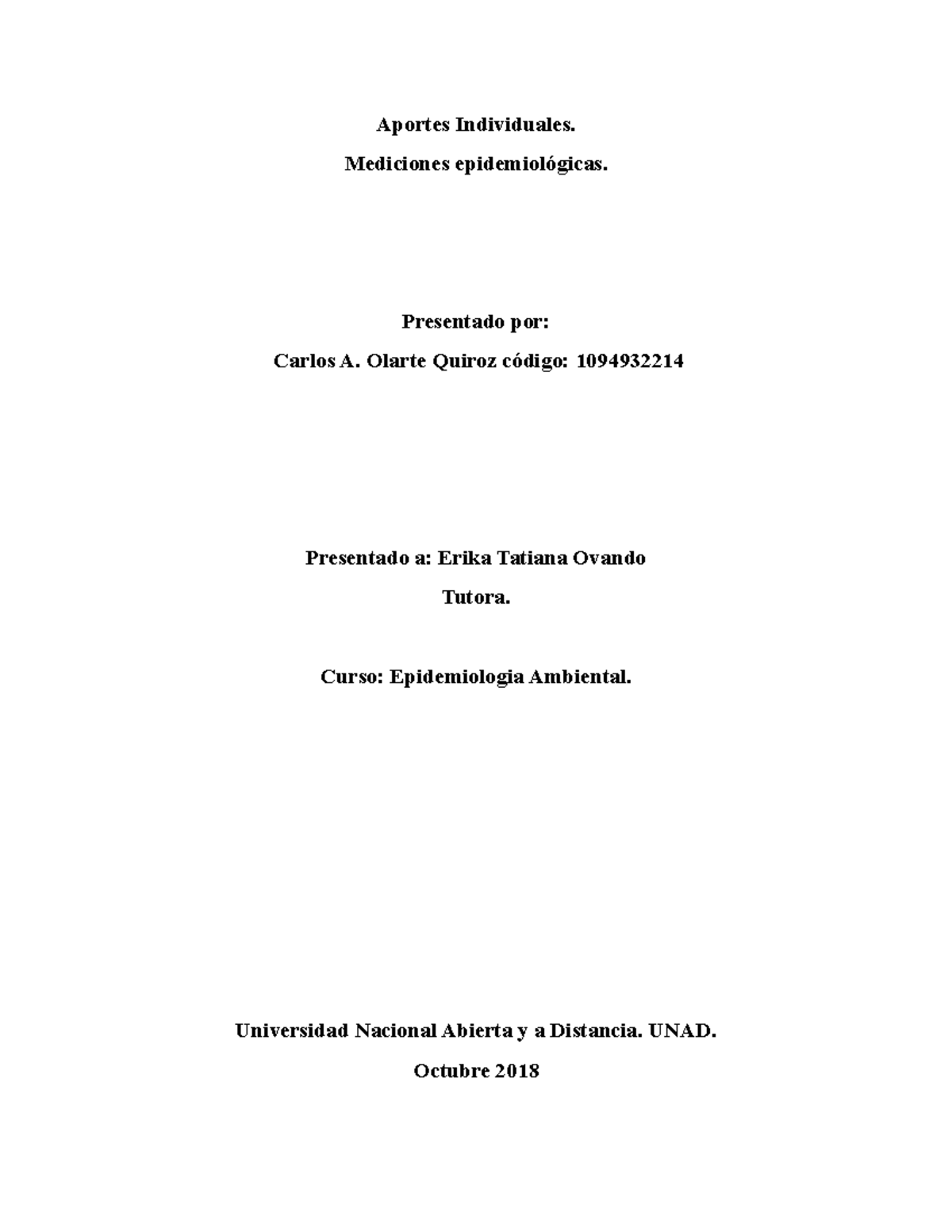 Aportes Individuales.

Mediciones epidemiológicas.

Presentado por:

Carlos A. Olarte Quiroz código: 1094932214

Presentado a: Erika Tatiana Ovando

Tutora.

Curso: Epidemiologia Ambiental.

Universidad Nacional Abierta y a Distancia. UNAD.

Octubre 2018